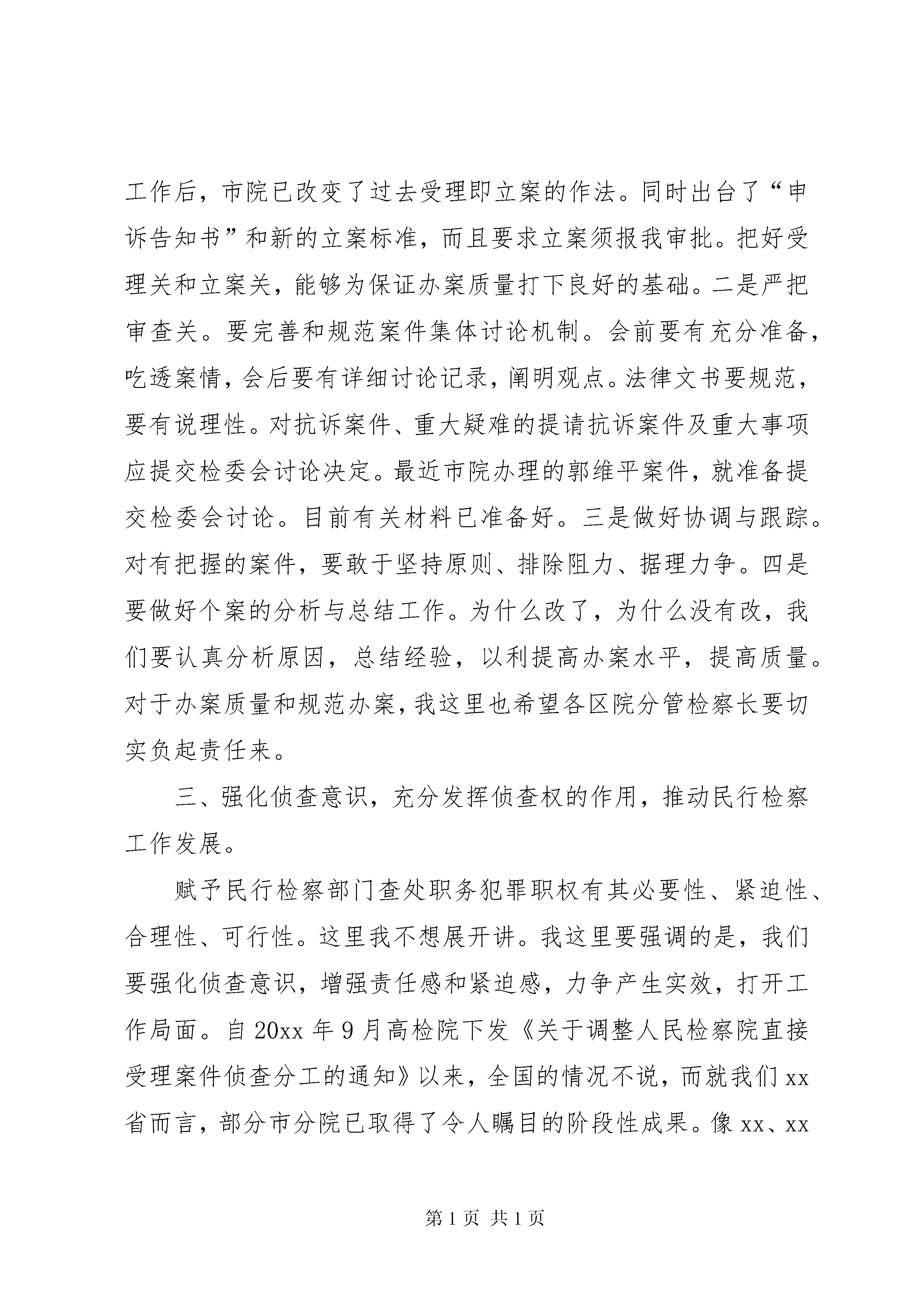 工作后，市院已改变了过去受理即立案的作法。同时出台了“申诉告知书”和新的立案标准，而且要求立案须报我审批。把好受理关和立案关，能够为保证办案质量打下良好的基础。二是严把审查关。要完善和规范案件集体讨论机制。会前要有充分准备，吃透案情，会后要有详细讨论记录，阐明观点。法律文书要规范，要有说理性。对抗诉案件、重大疑难的提请抗诉案件及重大事项应提交检委会讨论决定。最近市院办理的郭维平案件，就准备提交检委会讨论。目前有关材料已准备好。三是做好协调与跟踪。对有把握的案件，要敢于坚持原则、排除阻力、据理力争。四是要做好个案的分析与总结工作。为什么改了，为什么没有改，我们要认真分析原因，总结经验，以利提高办案水平，提高质量。对于办案质量和规范办案，我这里也希望各区院分管检察长要切实负起责任来。

三、强化侦查意识，充分发挥侦查权的作用，推动民行检察工作发展。

赋予民行检察部门查处职务犯罪职权有其必要性、紧迫性、合理性、可行性。这里我不想展开讲。我这里要强调的是，我们要强化侦查意识，增强责任感和紧迫感，力争产生实效，打开工作局面。自 20xx 年 9 月高检院下发《关于调整人民检察院直接受理案件侦查分工的通知》以来，全国的情况不说，而就我们 xx 省而言，部分市分院已取得了令人瞩目的阶段性成果。像 xx、xx

第 1 页 共 1 页